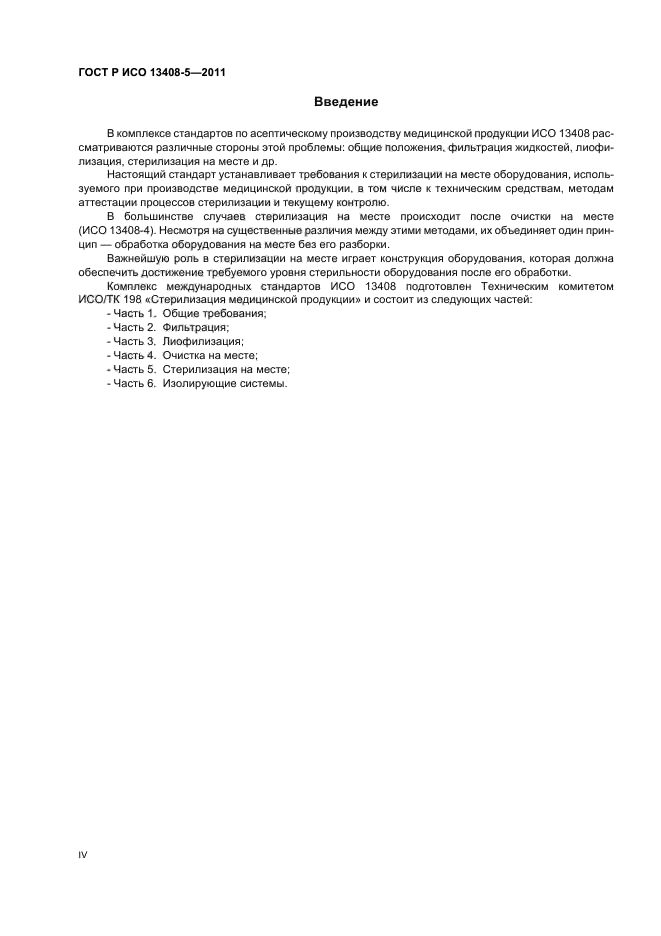 ГОСТ Р ИСО 13408-5—2011

Введение

В комплексе стандартов по асептическому производству медицинской продукции ИСО 13408 рассматриваются различные стороны этой проблемы: общие положения, фильтрация жидкостей, лиофилизация, стерилизация на месте и др.

Настоящий стандарт устанавливает требования к стерилизации на месте оборудования, используемого при производстве медицинской продукции, в том числе к техническим средствам, методам аттестации процессов стерилизации и текущему контролю.

В большинстве случаев стерилизация на месте происходит после очистки на месте (ИСО 13408-4). Несмотря на существенные различия между этими методами, их объединяет один принцип — обработка оборудования на месте без его разборки.

Важнейшую роль в стерилизации на месте играет конструкция оборудования, которая должна обеспечить достижение требуемого уровня стерильности оборудования после его обработки.

Комплекс международных стандартов ИСО 13408 подготовлен Техническим комитетом ИСО/ТК 198 «Стерилизация медицинской продукции» и состоит из следующих частей:

- Часть 1. Общие требования;
- Часть 2. Фильтрация;
- Часть 3. Лиофилизация;
- Часть 4. Очистка на месте;
- Часть 5. Стерилизация на месте;
- Часть 6. Изолирующие системы.

IV